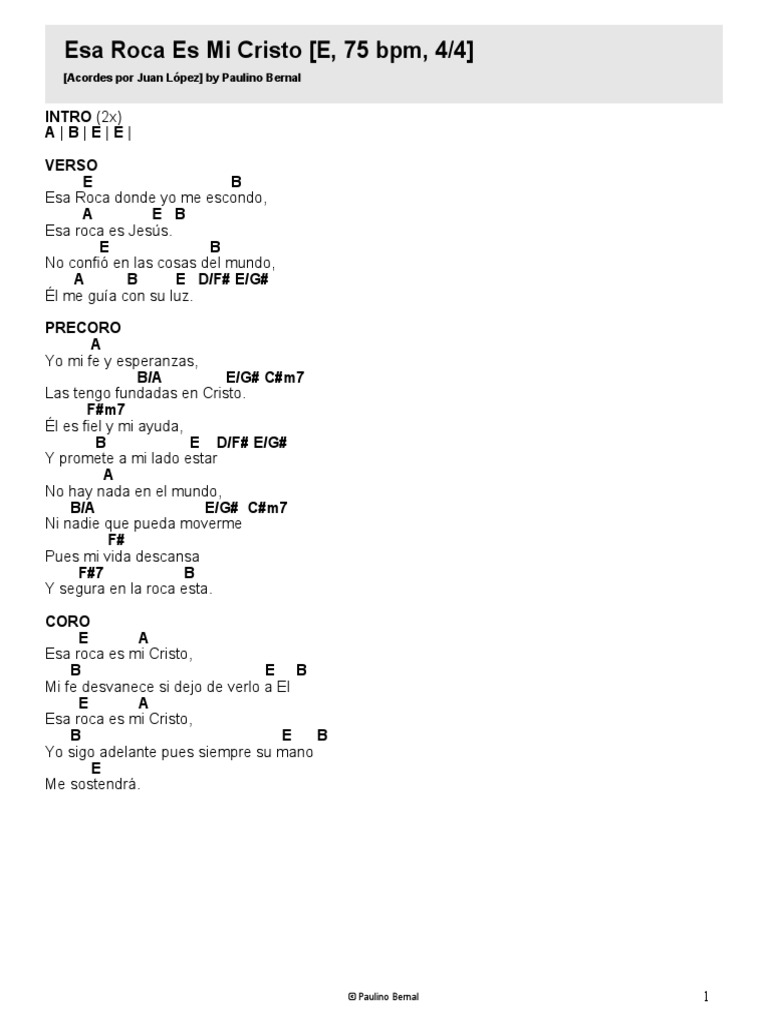 Esa Roca Es Mi Cristo [E, 75 bpm, 4/4]

[Acordes por Juan López] by Paulino Bernal

INTRO (2x)
A | B | E | E |

VERSO
E B
Esa Roca donde yo me escondo,
A E B
Esa roca es Jesús.
E B
No confió en las cosas del mundo,
A B E D/F# E/G#
Él me guía con su luz.

PRECORO
A
Yo mi fe y esperanzas,
B/A E/G# C#m7
Las tengo fundadas en Cristo.
F#m7
Él es fiel y mi ayuda,
B E D/F# E/G#
Y promete a mi lado estar
A
No hay nada en el mundo,
B/A E/G# C#m7
Ni nadie que pueda moverme
F#
Pues mi vida descansa
F#7 B
Y segura en la roca esta.

CORO
E A
Esa roca es mi Cristo,
B E B
Mi fe desvanece si dejo de verlo a El
E A
Esa roca es mi Cristo,
B E B
Yo sigo adelante pues siempre su mano
E
Me sostendrá.

© Paulino Bernal

1